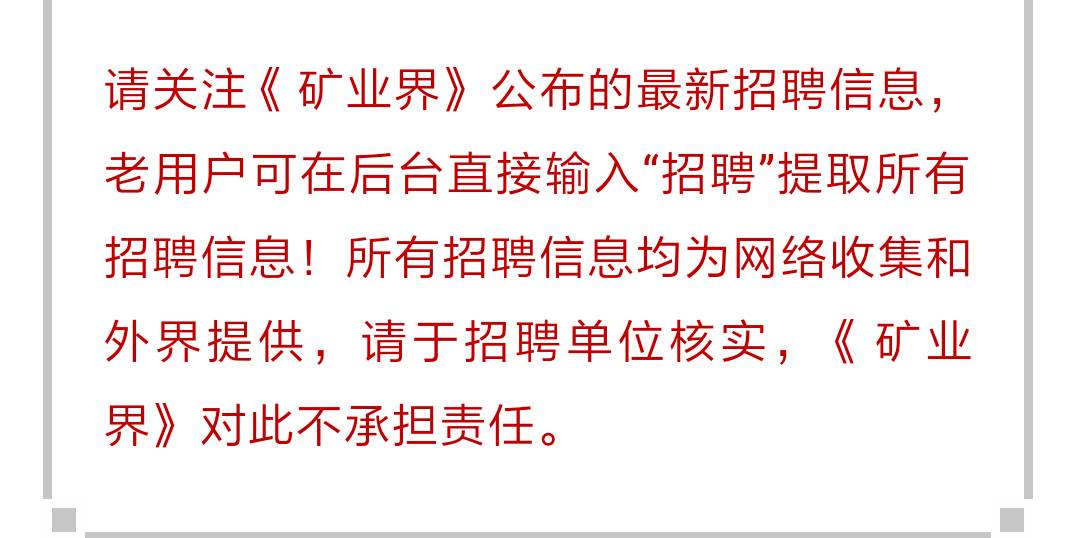 请关注《矿业界》公布的最新招聘信息，老用户可在后台直接输入“招聘”提取所有招聘信息！所有招聘信息均为网络收集和外界提供，请于招聘单位核实，《矿业界》对此不承担责任。